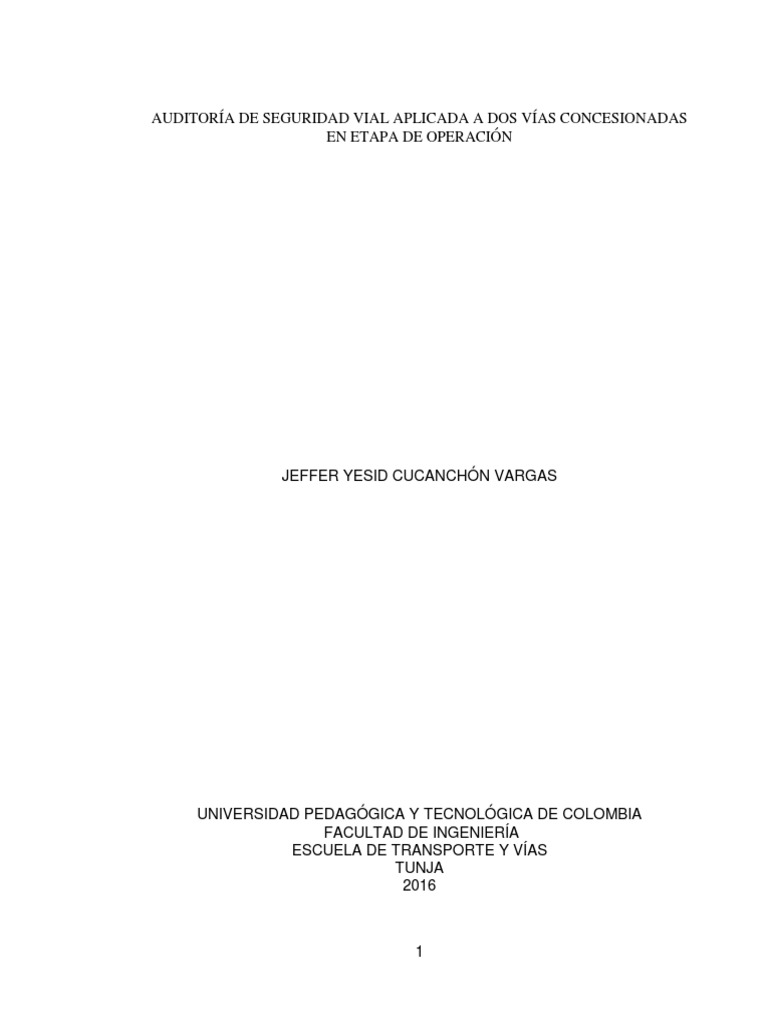 AUDITORÍA DE SEGURIDAD VIAL APLICADA A DOS VÍAS CONCESIONADAS EN ETAPA DE OPERACIÓN

JEFFER YESID CUCANCHÓN VARGAS

UNIVERSIDAD PEDAGÓGICA Y TECNOLÓGICA DE COLOMBIA
FACULTAD DE INGENIERÍA
ESCUELA DE TRANSPORTE Y VÍAS
TUNJA
2016

1